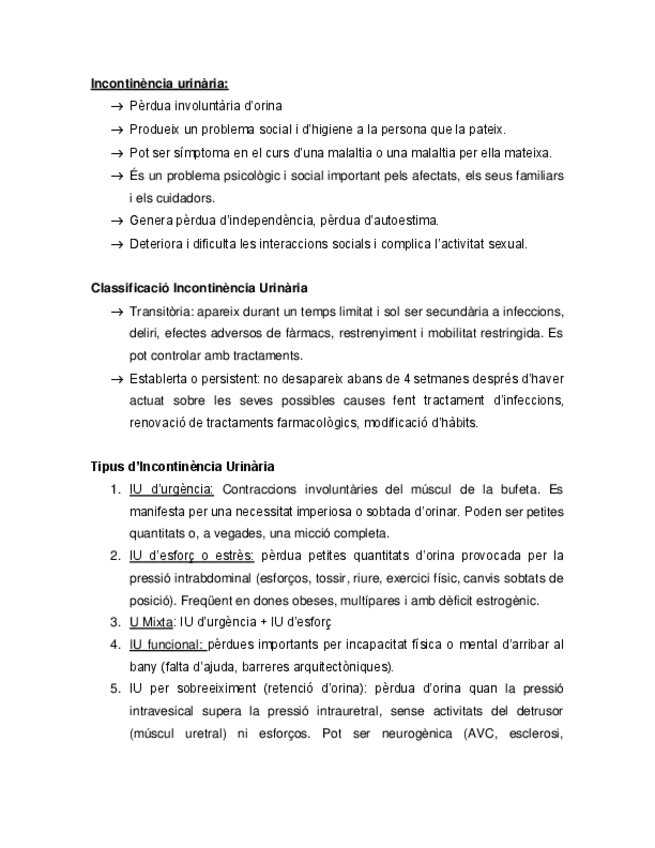 Incontinència urinària:

→ Pèrdua involuntària d'orina

→ Produeix un problema social i d'higiene a la persona que la pateix.

→ Pot ser símptoma en el curs d'una malaltia o una malaltia per ella mateixa.

→ És un problema psicològic i social important pels afectats, els seus familiars i els cuidadors.

→ Genera pèrdua d'independència, pèrdua d'autoestima.

→ Deteriora i dificulta les interaccions socials i complica l'activitat sexual.

Classificació Incontinència Urinària

→ Transitòria: apareix durant un temps limitat i sol ser secundària a infeccions, deliri, efectes adversos de fàrmacs, restrenyiment i mobilitat restringida. Es pot controlar amb tractaments.

→ Establerta o persistent: no desapareix abans de 4 setmanes després d'haver actuat sobre les seves possibles causes fent tractament d'infeccions, renovació de tractaments farmacològics, modificació d'hàbits.

Tipus d'Incontinència Urinària

1. IU d'urgència: Contraccions involuntàries del múscul de la bufeta. Es manifesta per una necessitat imperiosa o sobtada d'orinar. Poden ser petites quantitats o, a vegades, una micció completa.

2. IU d'esforç o estrès: pèrdua petites quantitats d'orina provocada per la pressió intrabdominal (esforços, tossir, riure, exercici físic, canvis sobtats de posició). Freqüent en dones obeses, multípares i amb dèficit estrogènic.

3. U Mixta: IU d'urgència + IU d'esforç

4. IU funcional: pèrdues importants per incapacitat física o mental d'arribar al bany (falta d'ajuda, barreres arquitectòniques).

5. IU per sobreeiximent (retenció d'orina): pèrdua d'orina quan la pressió intravesical supera la pressió intrauretral, sense activitats del detrusor (múscul uretral) ni esforços. Pot ser neurogènica (AVC, esclerosi,